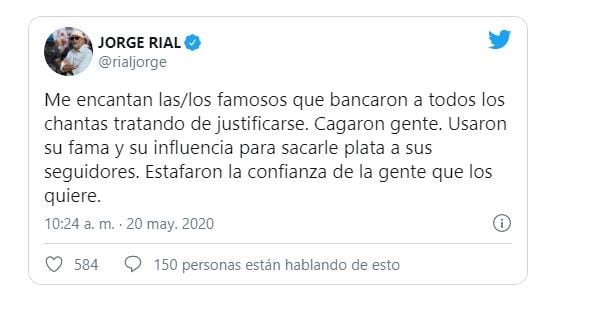 JORGE RIAL
@rialjorge

Me encantan las/los famosos que bancaron a todos los chantas tratando de justificarse. Cagaron gente. Usaron su fama y su influencia para sacarle plata a sus seguidores. Estafaron la confianza de la gente que los quiere.

10:24 a. m. · 20 may. 2020

584   150 personas están hablando de esto